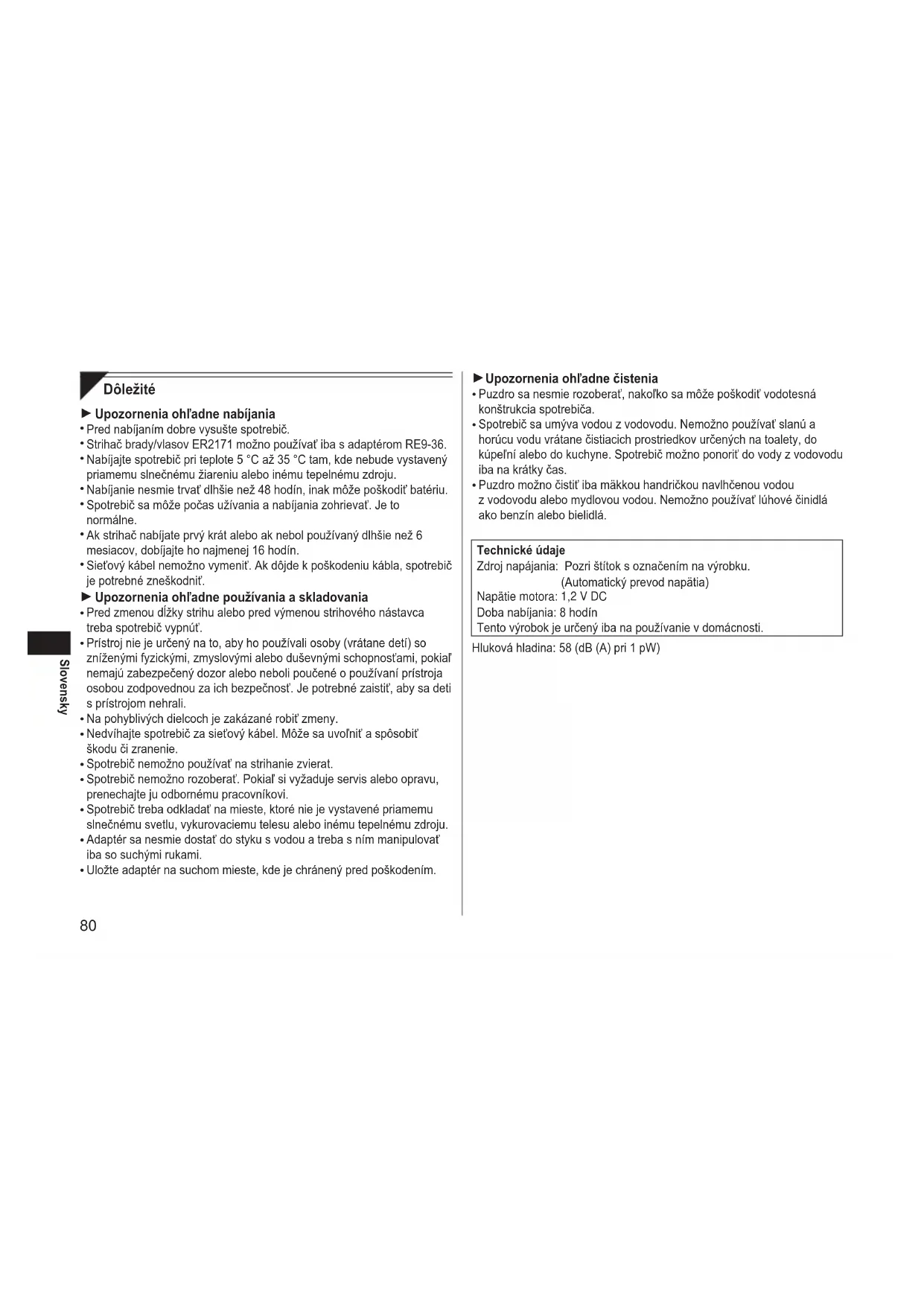 Dôležité

► Upozornenia ohľadne nabíjania
• Pred nabíjaním dobre vysušte spotrebič.
• Strihač brady/vlasov ER2171 možno používať iba s adaptérom RE9-36.
• Nabíjajte spotrebič pri teplote 5 °C až 35 °C tam, kde nebude vystavený priamemu slnečnému žiareniu alebo inému tepelnému zdroju.
• Nabíjanie nesmie trvať dlhšie než 48 hodín, inak môže poškodiť batériu.
• Spotrebič sa môže počas užívania a nabíjania zohrievať. Je to normálne.
• Ak strihač nabíjate prvý krát alebo ak nebol používaný dlhšie než 6 mesiacov, dobíjajte ho najmenej 16 hodín.
• Sieťový kábel nemožno vymeniť. Ak dôjde k poškodeniu kábla, spotrebič je potrebné zneškodniť.
► Upozornenia ohľadne používania a skladovania
• Pred zmenou dĺžky strihu alebo pred výmenou strihového nástavca treba spotrebič vypnúť.
• Prístroj nie je určený na to, aby ho používali osoby (vrátane detí) so zníženými fyzickými, zmyslovými alebo duševnými schopnosťami, pokiaľ nemajú zabezpečený dozor alebo neboli poučené o používaní prístroja osobou zodpovednou za ich bezpečnosť. Je potrebné zaistiť, aby sa deti s prístrojom nehrali.
• Na pohyblivých dielcoch je zakázané robiť zmeny.
• Nedvíhajte spotrebič za sieťový kábel. Môže sa uvoľniť a spôsobiť škodu či zranenie.
• Spotrebič nemožno používať na strihanie zvierat.
• Spotrebič nemožno rozoberať. Pokiaľ si vyžaduje servis alebo opravu, prenechajte ju odbornému pracovníkovi.
• Spotrebič treba odkladať na mieste, ktoré nie je vystavené priamemu slnečnému svetlu, vykurovaciemu telesu alebo inému tepelnému zdroju.
• Adaptér sa nesmie dostať do styku s vodou a treba s ním manipulovať iba so suchými rukami.
• Uložte adaptér na suchom mieste, kde je chránený pred poškodením.

Slovensky

80

► Upozornenia ohľadne čistenia
• Puzdro sa nesmie rozoberať, nakoľko sa môže poškodiť vodotesná konštrukcia spotrebiča.
• Spotrebič sa umýva vodou z vodovodu. Nemožno používať slanú a horúcu vodu vrátane čistiacich prostriedkov určených na toalety, do kúpeľní alebo do kuchyne. Spotrebič možno ponoriť do vody z vodovodu iba na krátky čas.
• Puzdro možno čistiť iba mäkkou handričkou navlhčenou vodou z vodovodu alebo mydlovou vodou. Nemožno používať lúhové činidlá ako benzín alebo bielidlá.

Technické údaje
Zdroj napájania: Pozri štítok s označením na výrobku.
(Automatický prevod napätia)
Napätie motora: 1,2 V DC
Doba nabíjania: 8 hodín
Tento výrobok je určený iba na používanie v domácnosti.

Hluková hladina: 58 (dB (A) pri 1 pW)